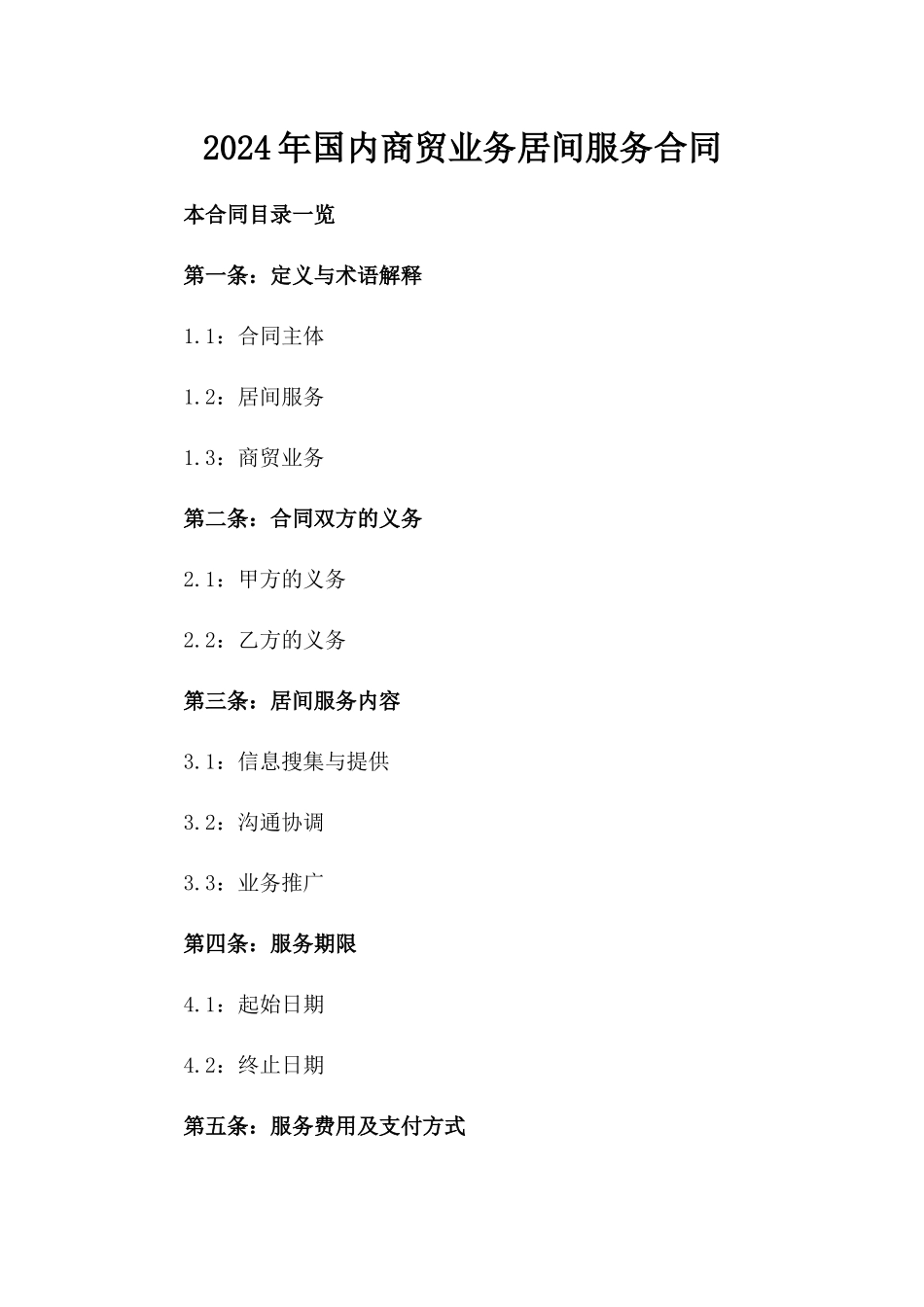 2024年国内商贸业务居间服务合同

本合同目录一览

第一条：定义与术语解释

1.1：合同主体

1.2：居间服务

1.3：商贸业务

第二条：合同双方的义务

2.1：甲方的义务

2.2：乙方的义务

第三条：居间服务内容

3.1：信息搜集与提供

3.2：沟通协调

3.3：业务推广

第四条：服务期限

4.1：起始日期

4.2：终止日期

第五条：服务费用及支付方式